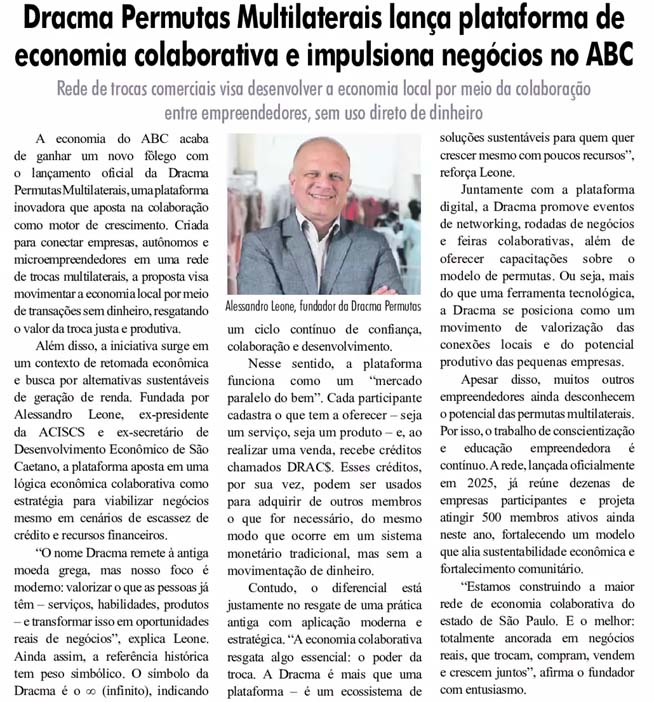 Dracma Permutas Multilaterais lança plataforma de economia colaborativa e impulsiona negócios no ABC

Rede de trocas comerciais visa desenvolver a economia local por meio da colaboração entre empreendedores, sem uso direto de dinheiro

A economia do ABC acaba de ganhar um novo fôlego com o lançamento oficial da Dracma Permutas Multilaterais, uma plataforma inovadora que aposta na colaboração como motor de crescimento. Criada para conectar empresas, autônomos e microempreendedores em uma rede de trocas multilaterais, a proposta visa movimentar a economia local por meio de transações sem dinheiro, resgatando o valor da troca justa e produtiva.

Além disso, a iniciativa surge em um contexto de retomada econômica e busca por alternativas sustentáveis de geração de renda. Fundada por Alessandro Leone, ex-presidente da ACISCS e ex-secretário de Desenvolvimento Econômico de São Caetano, a plataforma aposta em uma lógica econômica colaborativa como estratégia para viabilizar negócios mesmo em cenários de escassez de crédito e recursos financeiros.

"O nome Dracma remete à antiga moeda grega, mas nosso foco é moderno: valorizar o que as pessoas já têm – serviços, habilidades, produtos – e transformar isso em oportunidades reais de negócios", explica Leone. Ainda assim, a referência histórica tem peso simbólico. O símbolo da Dracma é o ∞ (infinito), indicando

Alessandro Leone, fundador da Dracma Permutas

um ciclo contínuo de confiança, colaboração e desenvolvimento.

Nesse sentido, a plataforma funciona como um "mercado paralelo do bem". Cada participante cadastra o que tem a oferecer – seja um serviço, seja um produto – e, ao realizar uma venda, recebe créditos chamados DRAC$. Esses créditos, por sua vez, podem ser usados para adquirir de outros membros o que for necessário, do mesmo modo que ocorre em um sistema monetário tradicional, mas sem a movimentação de dinheiro.

Contudo, o diferencial está justamente no resgate de uma prática antiga com aplicação moderna e estratégica. "A economia colaborativa resgata algo essencial: o poder da troca. A Dracma é mais que uma plataforma – é um ecossistema de soluções sustentáveis para quem quer crescer mesmo com poucos recursos", reforça Leone.

Juntamente com a plataforma digital, a Dracma promove eventos de networking, rodadas de negócios e feiras colaborativas, além de oferecer capacitações sobre o modelo de permutas. Ou seja, mais do que uma ferramenta tecnológica, a Dracma se posiciona como um movimento de valorização das conexões locais e do potencial produtivo das pequenas empresas.

Apesar disso, muitos outros empreendedores ainda desconhecem o potencial das permutas multilaterais. Por isso, o trabalho de conscientização e educação empreendedora é contínuo. A rede, lançada oficialmente em 2025, já reúne dezenas de empresas participantes e projeta atingir 500 membros ativos ainda neste ano, fortalecendo um modelo que alia sustentabilidade econômica e fortalecimento comunitário.

"Estamos construindo a maior rede de economia colaborativa do estado de São Paulo. E o melhor: totalmente ancorada em negócios reais, que trocam, compram, vendem e crescem juntos", afirma o fundador com entusiasmo.